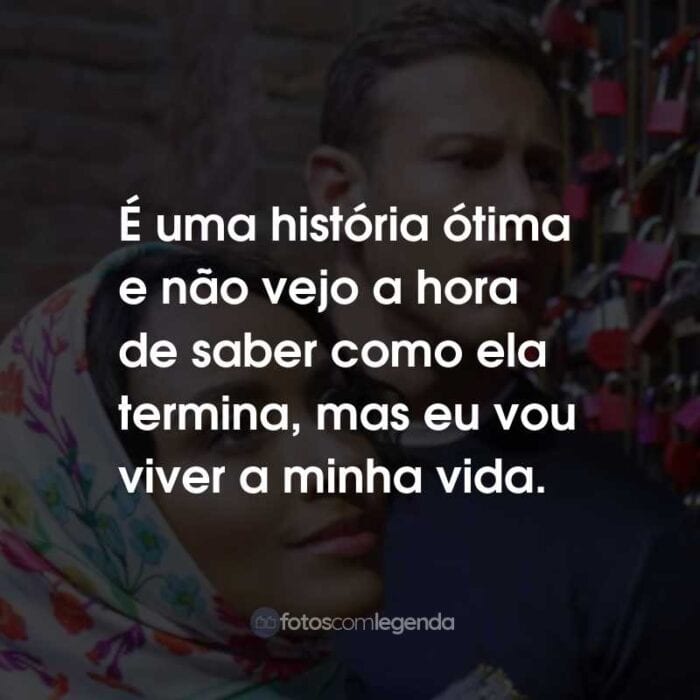 É uma história ótima e não vejo a hora de saber como ela termina, mas eu vou viver a minha vida.

fotoscomlegenda